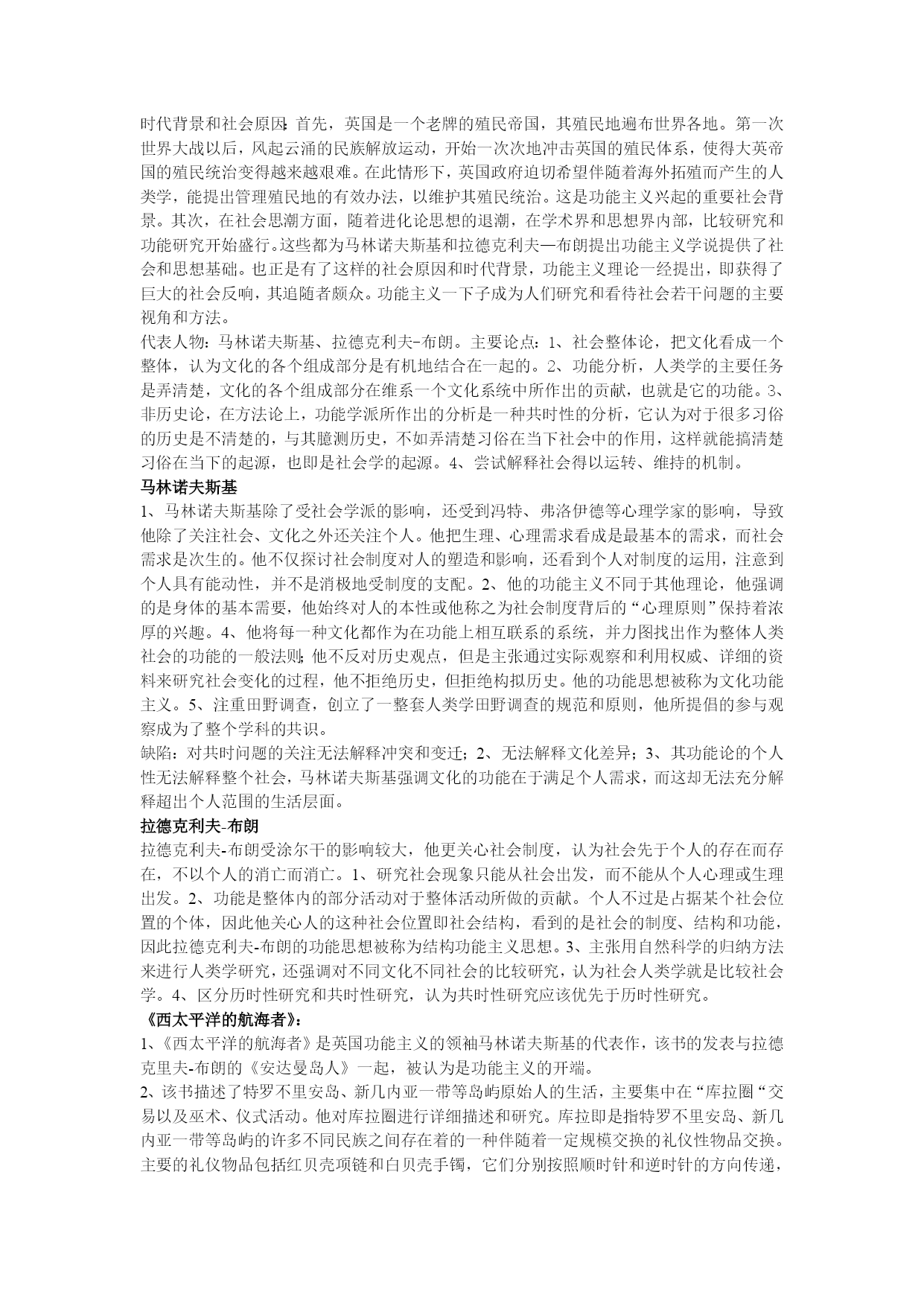 时代背景和社会原因:首先，英国是一个老牌的殖民帝国，其殖民地遍布世界各地。第一次世界大战以后，风起云涌的民族解放运动，开始一次次地冲击英国的殖民体系，使得大英帝国的殖民统治变得越来越艰难。在此情形下，英国政府迫切希望伴随着海外拓殖而产生的人类学，能提出管理殖民地的有效办法，以维护其殖民统治。这是功能主义兴起的重要社会背景。其次，在社会思潮方面，随着进化论思想的退潮，在学术界和思想界内部，比较研究和功能研究开始盛行。这些都为马林诺夫斯基和拉德克利夫—布朗提出功能主义学说提供了社会和思想基础。也正是有了这样的社会原因和时代背景，功能主义理论一经提出，即获得了巨大的社会反响，其追随者颇众。功能主义一下子成为人们研究和看待社会若干问题的主要视角和方法。
代表人物：马林诺夫斯基、拉德克利夫-布朗。主要论点：1、社会整体论，把文化看成一个整体，认为文化的各个组成部分是有机地结合在一起的。2、功能分析，人类学的主要任务是弄清楚，文化的各个组成部分在维系一个文化系统中所作出的贡献，也就是它的功能。3、非历史论，在方法论上，功能学派所作出的分析是一种共时性的分析，它认为对于很多习俗的历史是不清楚的，与其臆测历史，不如弄清楚习俗在当下社会中的作用，这样就能搞清楚习俗在当下的起源，也即是社会学的起源。4、尝试解释社会得以运转、维持的机制。
马林诺夫斯基
1、马林诺夫斯基除了受社会学派的影响，还受到冯特、弗洛伊德等心理学家的影响，导致他除了关注社会、文化之外还关注个人。他把生理、心理需求看成是最基本的需求，而社会需求是次生的。他不仅探讨社会制度对人的塑造和影响，还看到个人对制度的运用，注意到个人具有能动性，并不是消极地受制度的支配。2、他的功能主义不同于其他理论，他强调的是身体的基本需要，他始终对人的本性或他称之为社会制度背后的“心理原则”保持着浓厚的兴趣。4、他将每一种文化都作为在功能上相互联系的系统，并力图找出作为整体人类社会的功能的一般法则;他不反对历史观点，但是主张通过实际观察和利用权威、详细的资料来研究社会变化的过程，他不拒绝历史，但拒绝构拟历史。他的功能思想被称为文化功能主义。5、注重田野调查，创立了一整套人类学田野调查的规范和原则，他所提倡的参与观察成为了整个学科的共识。
缺陷：对共时问题的关注无法解释冲突和变迁；2、无法解释文化差异；3、其功能论的个人性无法解释整个社会，马林诺夫斯基强调文化的功能在于满足个人需求，而这却无法充分解释超出个人范围的生活层面。
拉德克利夫-布朗
拉德克利夫-布朗受涂尔干的影响较大，他更关心社会制度，认为社会先于个人的存在而存在，不以个人的消亡而消亡。1、研究社会现象只能从社会出发，而不能从个人心理或生理出发。2、功能是整体内的部分活动对于整体活动所做的贡献。个人不过是占据某个社会位置的个体，因此他关心人的这种社会位置即社会结构，看到的是社会的制度、结构和功能，因此拉德克利夫-布朗的功能思想被称为结构功能主义思想。3、主张用自然科学的归纳方法来进行人类学研究，还强调对不同文化不同社会的比较研究，认为社会人类学就是比较社会学。4、区分历时性研究和共时性研究，认为共时性研究应该优先于历时性研究。
《西太平洋的航海者》：
1、《西太平洋的航海者》是英国功能主义的领袖马林诺夫斯基的代表作，该书的发表与拉德克里夫-布朗的《安达曼岛人》一起，被认为是功能主义的开端。
2、该书描述了特罗不里安岛、新几内亚一带等岛屿原始人的生活，主要集中在“库拉圈“交易以及巫术、仪式活动。他对库拉圈进行详细描述和研究。库拉即是指特罗不里安岛、新几内亚一带等岛屿的许多不同民族之间存在着的一种伴随着一定规模交换的礼仪性物品交换。主要的礼仪物品包括红贝壳项链和白贝壳手镯，它们分别按照顺时针和逆时针的方向传递，